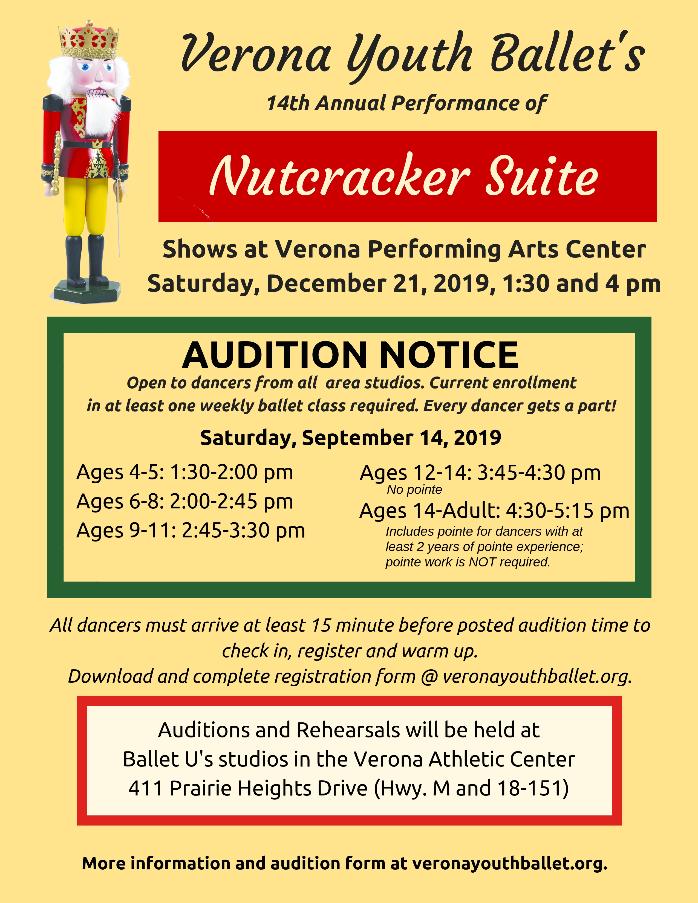 Verona Youth Ballet's
14th Annual Performance of

Nutcracker Suite

Shows at Verona Performing Arts Center
Saturday, December 21, 2019, 1:30 and 4 pm

AUDITION NOTICE
Open to dancers from all area studios. Current enrollment in at least one weekly ballet class required. Every dancer gets a part!

Saturday, September 14, 2019

Ages 4-5: 1:30-2:00 pm
Ages 6-8: 2:00-2:45 pm
Ages 9-11: 2:45-3:30 pm

Ages 12-14: 3:45-4:30 pm
No pointe
Ages 14-Adult: 4:30-5:15 pm
Includes pointe for dancers with at least 2 years of pointe experience; pointe work is NOT required.

All dancers must arrive at least 15 minute before posted audition time to check in, register and warm up.
Download and complete registration form @ veronayouthballet.org.

Auditions and Rehearsals will be held at
Ballet U's studios in the Verona Athletic Center
411 Prairie Heights Drive (Hwy. M and 18-151)

More information and audition form at veronayouthballet.org.